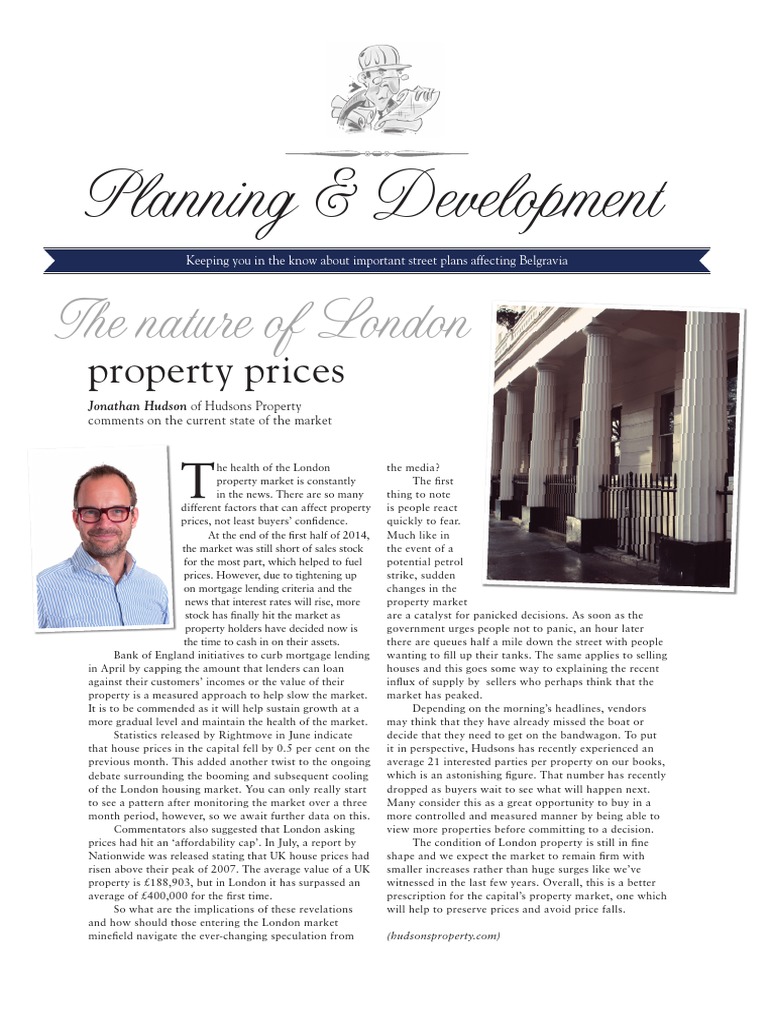 Planning & Development

Keeping you in the know about important street plans affecting Belgravia

The nature of London property prices

Jonathan Hudson of Hudsons Property comments on the current state of the market

The health of the London property market is constantly in the news. There are so many different factors that can affect property prices, not least buyers' confidence.

At the end of the first half of 2014, the market was still short of sales stock for the most part, which helped to fuel prices. However, due to tightening up on mortgage lending criteria and the news that interest rates will rise, more stock has finally hit the market as property holders have decided now is the time to cash in on their assets.

Bank of England initiatives to curb mortgage lending in April by capping the amount that lenders can loan against their customers' incomes or the value of their property is a measured approach to help slow the market. It is to be commended as it will help sustain growth at a more gradual level and maintain the health of the market.

Statistics released by Rightmove in June indicate that house prices in the capital fell by 0.5 per cent on the previous month. This added another twist to the ongoing debate surrounding the booming and subsequent cooling of the London housing market. You can only really start to see a pattern after monitoring the market over a three month period, however, so we await further data on this.

Commentators also suggested that London asking prices had hit an 'affordability cap'. In July, a report by Nationwide was released stating that UK house prices had risen above their peak of 2007. The average value of a UK property is £188,903, but in London it has surpassed an average of £400,000 for the first time.

So what are the implications of these revelations and how should those entering the London market minefield navigate the ever-changing speculation from the media?

The first thing to note is people react quickly to fear. Much like in the event of a potential petrol strike, sudden changes in the property market are a catalyst for panicked decisions. As soon as the government urges people not to panic, an hour later there are queues half a mile down the street with people wanting to fill up their tanks. The same applies to selling houses and this goes some way to explaining the recent influx of supply by sellers who perhaps think that the market has peaked.

Depending on the morning's headlines, vendors may think that they have already missed the boat or decide that they need to get on the bandwagon. To put it in perspective, Hudsons has recently experienced an average 21 interested parties per property on our books, which is an astonishing figure. That number has recently dropped as buyers wait to see what will happen next. Many consider this as a great opportunity to buy in a more controlled and measured manner by being able to view more properties before committing to a decision.

The condition of London property is still in fine shape and we expect the market to remain firm with smaller increases rather than huge surges like we've witnessed in the last few years. Overall, this is a better prescription for the capital's property market, one which will help to preserve prices and avoid price falls.

(hudsonsproperty.com)